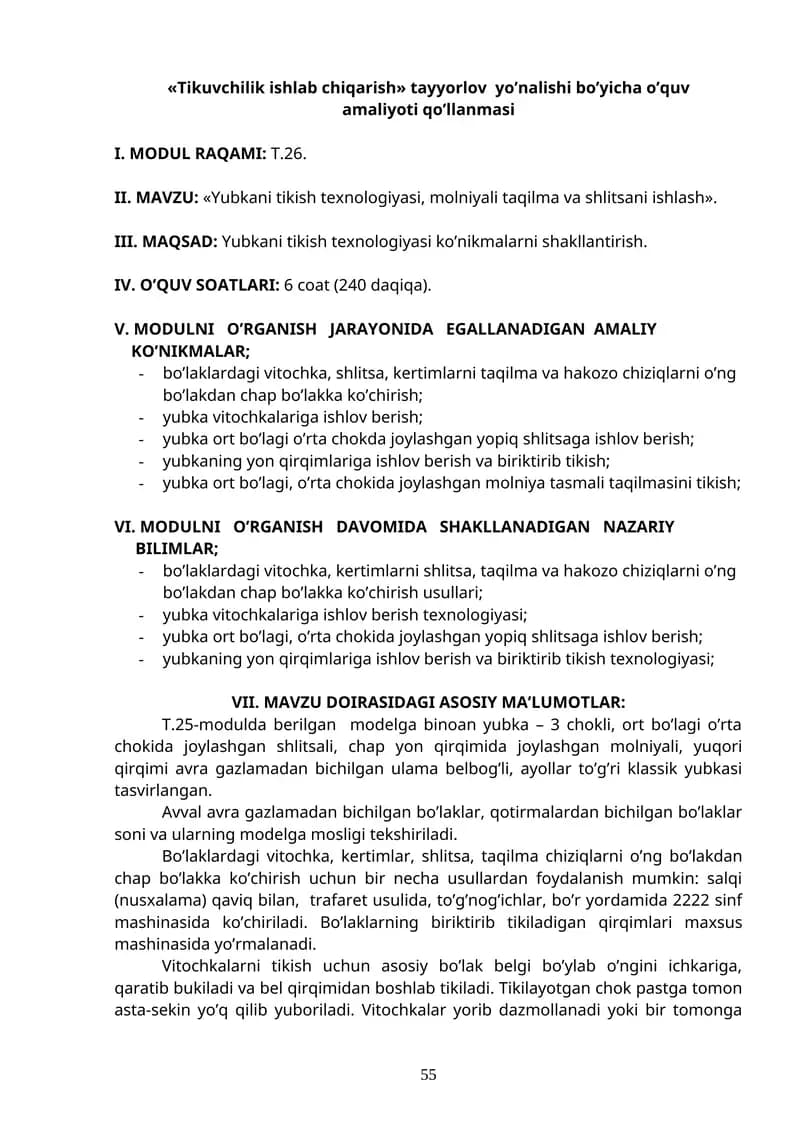 «Tikuvchilik ishlab chiqarish» tayyorlov yo'nalishi bo'yicha o'quv amaliyoti qo'llanmasi

I. MODUL RAQAMI: T.26.

II. MAVZU: «Yubkani tikish texnologiyasi, molniyali taqilma va shlitsani ishlash».

III. MAQSAD: Yubkani tikish texnologiyasi ko'nikmalarni shakllantirish.

IV. O'QUV SOATLARI: 6 coat (240 daqiqa).

V. MODULNI O'RGANISH JARAYONIDA EGALLANADIGAN AMALIY KO'NIKMALAR;
- bo'laklardagi vitochka, shlitsa, kertimlarni taqilma va hakozo chiziqlarni o'ng bo'lakdan chap bo'lakka ko'chirish;
- yubka vitochkalariga ishlov berish;
- yubka ort bo'lagi o'rta chokda joylashgan yopiq shlitsaga ishlov berish;
- yubkaning yon qirqimlariga ishlov berish va biriktirib tikish;
- yubka ort bo'lagi, o'rta chokida joylashgan molniya tasmali taqilmasini tikish;

VI. MODULNI O'RGANISH DAVOMIDA SHAKLLANADIGAN NAZARIY BILIMLAR;
- bo'laklardagi vitochka, kertimlarni shlitsa, taqilma va hakozo chiziqlarni o'ng bo'lakdan chap bo'lakka ko'chirish usullari;
- yubka vitochkalariga ishlov berish texnologiyasi;
- yubka ort bo'lagi, o'rta chokida joylashgan yopiq shlitsaga ishlov berish;
- yubkaning yon qirqimlariga ishlov berish va biriktirib tikish texnologiyasi;

VII. MAVZU DOIRASIDAGI ASOSIY MA'LUMOTLAR:

T.25-modulda berilgan modelga binoan yubka – 3 chokli, ort bo'lagi o'rta chokida joylashgan shlitsali, chap yon qirqimida joylashgan molniyali, yuqori qirqimi avra gazlamadan bichilgan ulama belbog'li, ayollar to'g'ri klassik yubkasi tasvirlangan.

Avval avra gazlamadan bichilgan bo'laklar, qotirmalardan bichilgan bo'laklar soni va ularning modelga mosligi tekshiriladi.

Bo'laklardagi vitochka, kertimlar, shlitsa, taqilma chiziqlarni o'ng bo'lakdan chap bo'lakka ko'chirish uchun bir necha usullardan foydalanish mumkin: salqi (nusxalama) qaviq bilan, trafaret usulida, to'g'nog'ichlar, bo'r yordamida 2222 sinf mashinasida ko'chiriladi. Bo'laklarning biriktirib tikiladigan qirqimlari maxsus mashinasida yo'rmalanadi.

Vitochkalarni tikish uchun asosiy bo'lak belgi bo'ylab o'ngini ichkariga, qaratib bukiladi va bel qirqimidan boshlab tikiladi. Tikilayotgan chok pastga tomon asta-sekin yo'q qilib yuboriladi. Vitochkalar yorib dazmollanadi yoki bir tomonga

55